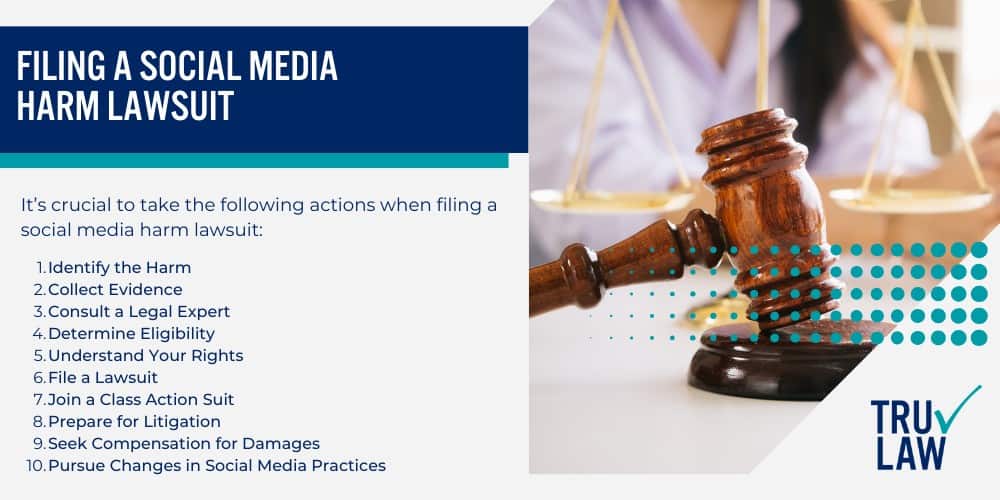 FILING A SOCIAL MEDIA HARM LAWSUIT

It's crucial to take the following actions when filing a social media harm lawsuit:

1. Identify the Harm
2. Collect Evidence
3. Consult a Legal Expert
4. Determine Eligibility
5. Understand Your Rights
6. File a Lawsuit
7. Join a Class Action Suit
8. Prepare for Litigation
9. Seek Compensation for Damages
10. Pursue Changes in Social Media Practices

TRU LAW